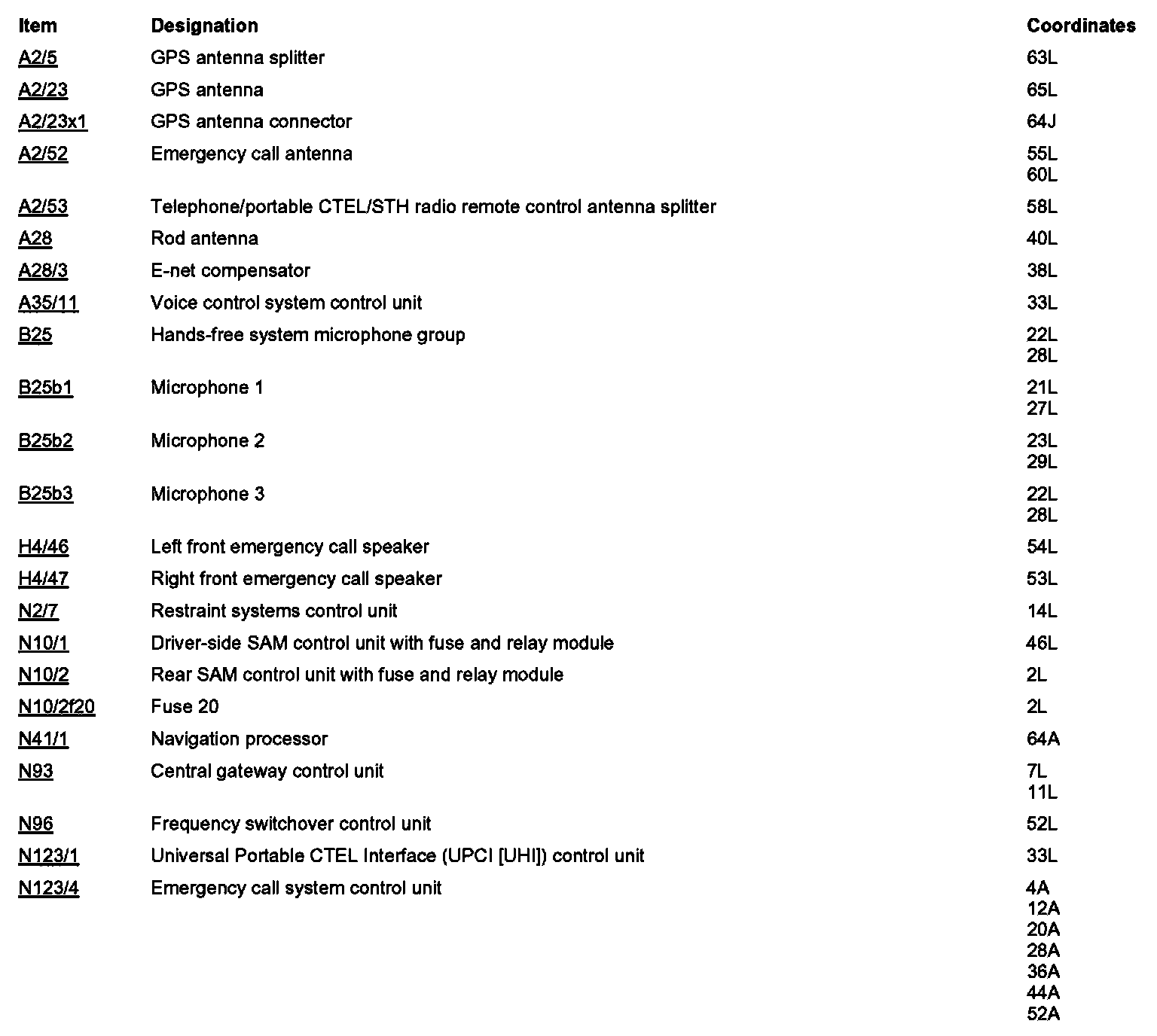 | Item | Designation | Coordinates |
|---|---|---|
| A2/5 | GPS antenna splitter | 63L |
| A2/23 | GPS antenna | 65L |
| A2/23x1 | GPS antenna connector | 64J |
| A2/52 | Emergency call antenna | 55L 60L |
| A2/53 | Telephone/portable CTEL/STH radio remote control antenna splitter | 58L |
| A28 | Rod antenna | 40L |
| A28/3 | E-net compensator | 38L |
| A35/11 | Voice control system control unit | 33L |
| B25 | Hands-free system microphone group | 22L 28L |
| B25b1 | Microphone 1 | 21L 27L |
| B25b2 | Microphone 2 | 23L 29L |
| B25b3 | Microphone 3 | 22L 28L |
| H4/46 | Left front emergency call speaker | 54L |
| H4/47 | Right front emergency call speaker | 53L |
| N2/7 | Restraint systems control unit | 14L |
| N10/1 | Driver-side SAM control unit with fuse and relay module | 46L |
| N10/2 | Rear SAM control unit with fuse and relay module | 2L |
| N10/2f20 | Fuse 20 | 2L |
| N41/1 | Navigation processor | 64A |
| N93 | Central gateway control unit | 7L 11L |
| N96 | Frequency switchover control unit | 52L |
| N123/1 | Universal Portable CTEL Interface (UPCI [UHI]) control unit | 33L |
| N123/4 | Emergency call system control unit | 4A 12A 20A 28A 36A 44A 52A |